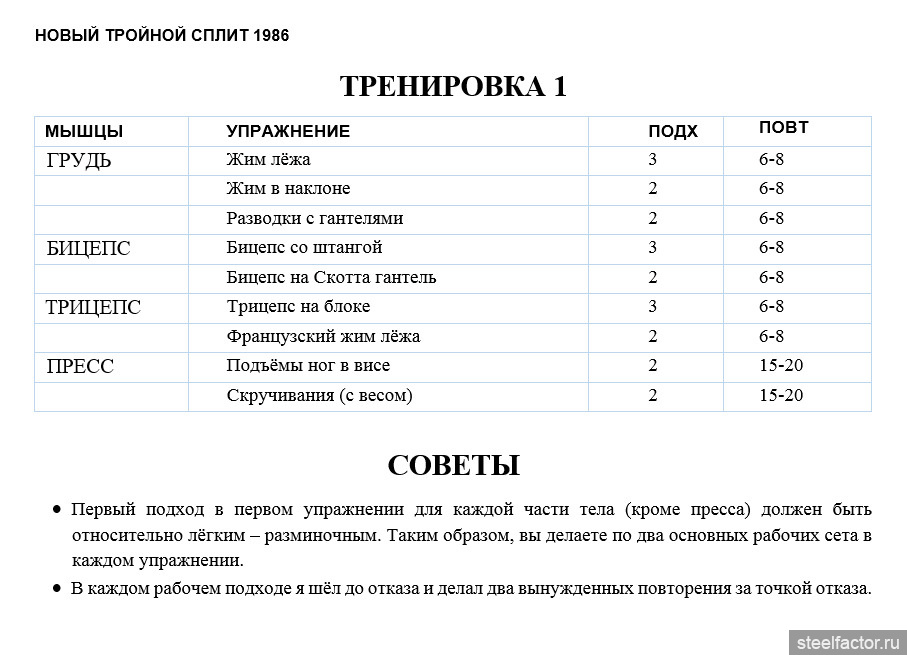 НОВЫЙ ТРОЙНОЙ СПЛИТ 1986

ТРЕНИРОВКА 1

| МЫШЦЫ | УПРАЖНЕНИЕ | ПОДХ | ПОВТ |
|---|---|---|---|
| ГРУДЬ | Жим лёжа | 3 | 6-8 |
| | Жим в наклоне | 2 | 6-8 |
| | Разводки с гантелями | 2 | 6-8 |
| БИЦЕПС | Бицепс со штангой | 3 | 6-8 |
| | Бицепс на Скотта гантель | 2 | 6-8 |
| ТРИЦЕПС | Трицепс на блоке | 3 | 6-8 |
| | Французский жим лёжа | 2 | 6-8 |
| ПРЕСС | Подъёмы ног в висе | 2 | 15-20 |
| | Скручивания (с весом) | 2 | 15-20 |

СОВЕТЫ

• Первый подход в первом упражнении для каждой части тела (кроме пресса) должен быть относительно лёгким – разминочным. Таким образом, вы делаете по два основных рабочих сета в каждом упражнении.

• В каждом рабочем подходе я шёл до отказа и делал два вынужденных повторения за точкой отказа.

steelfactor.ru